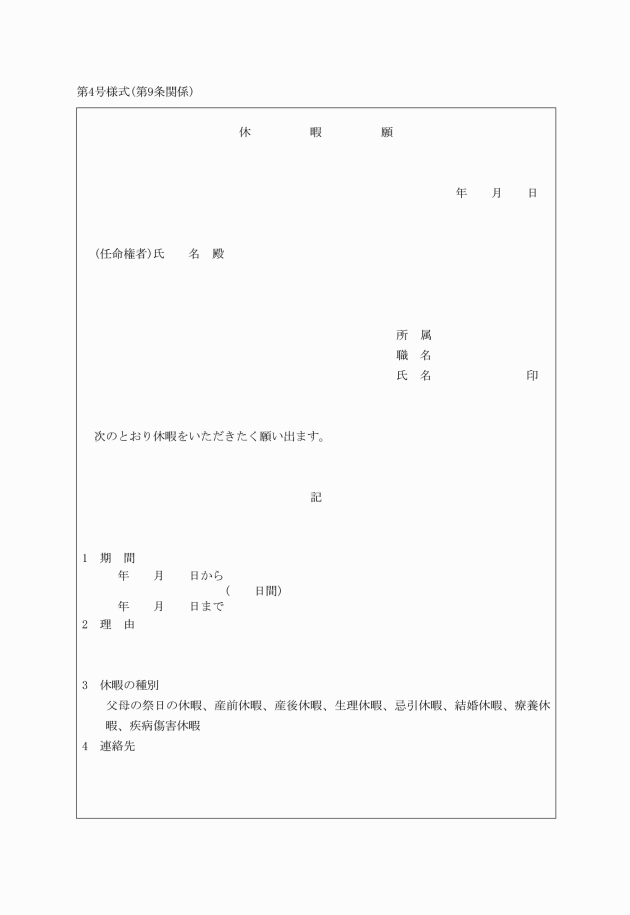 第4号様式(第9条関係)

休　　暇　　願

年　月　日

(任命権者)氏　名　殿

所　属
職　名
氏　名　　　　印

次のとおり休暇をいただきたく願い出ます。

記

1　期　間
年　月　日から
(　日間)
年　月　日まで
2　理　由

3　休暇の種別
父母の祭日の休暇、産前休暇、産後休暇、生理休暇、忌引休暇、結婚休暇、療養休暇、疾病傷害休暇
4　連絡先